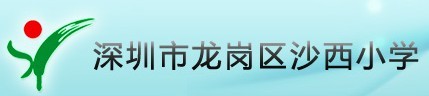 深圳市龙岗区沙西小学